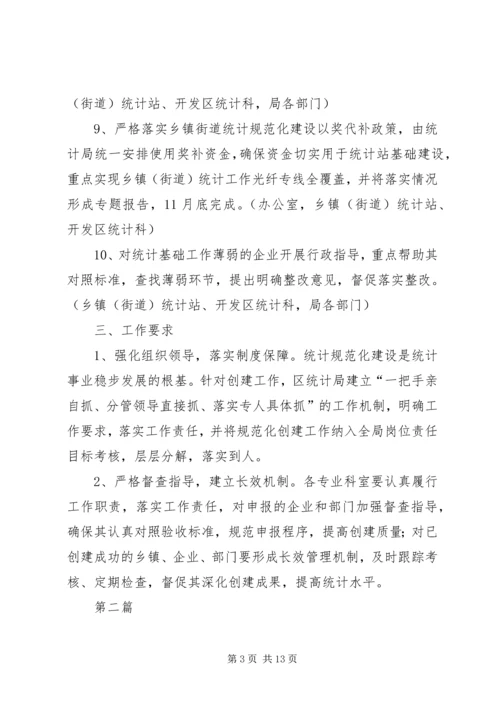 （街道）统计站、开发区统计科，局各部门）

9、严格落实乡镇街道统计规范化建设以奖代补政策，由统计局统一安排使用奖补资金，确保资金切实用于统计站基础建设，重点实现乡镇（街道）统计工作光纤专线全覆盖，并将落实情况形成专题报告，11月底完成。（办公室，乡镇（街道）统计站、开发区统计科）

10、对统计基础工作薄弱的企业开展行政指导，重点帮助其对照标准，查找薄弱环节，提出明确整改意见，督促落实整改。（乡镇（街道）统计站、开发区统计科，局各部门）

三、工作要求

1、强化组织领导，落实制度保障。统计规范化建设是统计事业稳步发展的根基。针对创建工作，区统计局建立“一把手亲自抓、分管领导直接抓、落实专人具体抓”的工作机制，明确工作要求，落实工作责任，并将规范化创建工作纳入全局岗位责任目标考核，层层分解，落实到人。

2、严格督查指导，建立长效机制。各专业科室要认真履行工作职责，落实工作责任，对申报的企业和部门加强督查指导，确保其认真对照验收标准，规范申报程序，提高创建质量；对已创建成功的乡镇、企业、部门要形成长效管理机制，及时跟踪考核、定期检查，督促其深化创建成果，提高统计水平。

第二篇

第3页 共13页